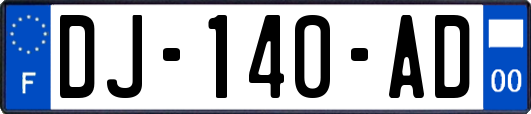 F

DJ-140-AD

00